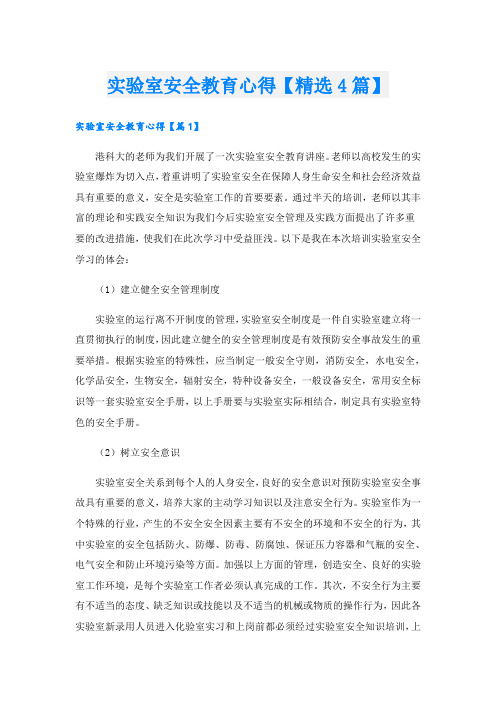 实验室安全教育心得【精选4篇】

实验室安全教育心得【篇1】

港科大的老师为我们开展了一次实验室安全教育讲座。老师以高校发生的实验室爆炸为切入点，着重讲明了实验室安全在保障人身生命安全和社会经济效益具有重要的意义，安全是实验室工作的首要要素。通过半天的培训，老师以其丰富的理论和实践安全知识为我们今后实验室安全管理及实践方面提出了许多重要的改进措施，使我们在此次学习中受益匪浅。以下是我在本次培训实验室安全学习的体会：

（1）建立健全安全管理制度

实验室的运行离不开制度的管理，实验室安全制度是一件自实验室建立将一直贯彻执行的制度，因此建立健全的安全管理制度是有效预防安全事故发生的重要举措。根据实验室的特殊性，应当制定一般安全守则，消防安全，水电安全，化学品安全，生物安全，辐射安全，特种设备安全，一般设备安全，常用安全标识等一套实验室安全手册，以上手册要与实验室实际相结合，制定具有实验室特色的安全手册。

（2）树立安全意识

实验室安全关系到每个人的人身安全，良好的安全意识对预防实验室安全事故具有重要的意义，培养大家的主动学习知识以及注意安全行为。实验室作为一个特殊的行业，产生的不安全安全因素主要有不安全的环境和不安全的行为，其中实验室的安全包括防火、防爆、防毒、防腐蚀、保证压力容器和气瓶的安全、电气安全和防止环境污染等方面。加强以上方面的管理，创造安全、良好的实验室工作环境，是每个实验室工作者必须认真完成的工作。其次，不安全行为主要有不适当的态度、缺乏知识或技能以及不适当的机械或物质的操作行为，因此各实验室新录用人员进入化验室实习和上岗前都必须经过实验室安全知识培训，上